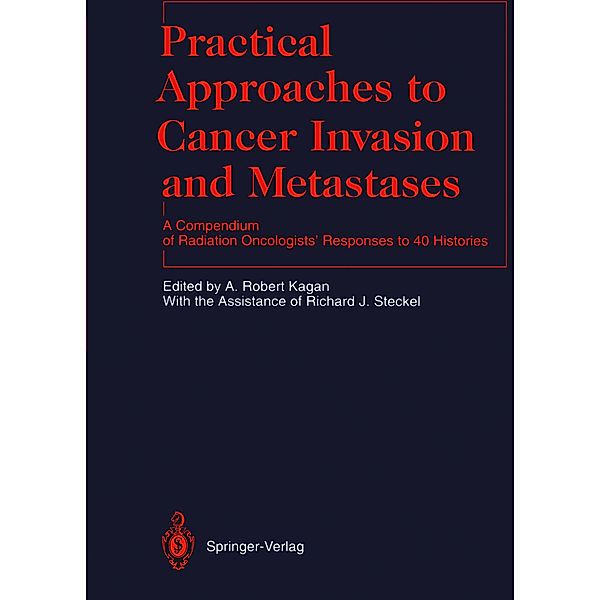 Practical Approaches to Cancer Invasion and Metastases

A Compendium of Radiation Oncologists' Responses to 40 Histories

Edited by A. Robert Kagan
With the Assistance of Richard J. Steckel

Springer-Verlag